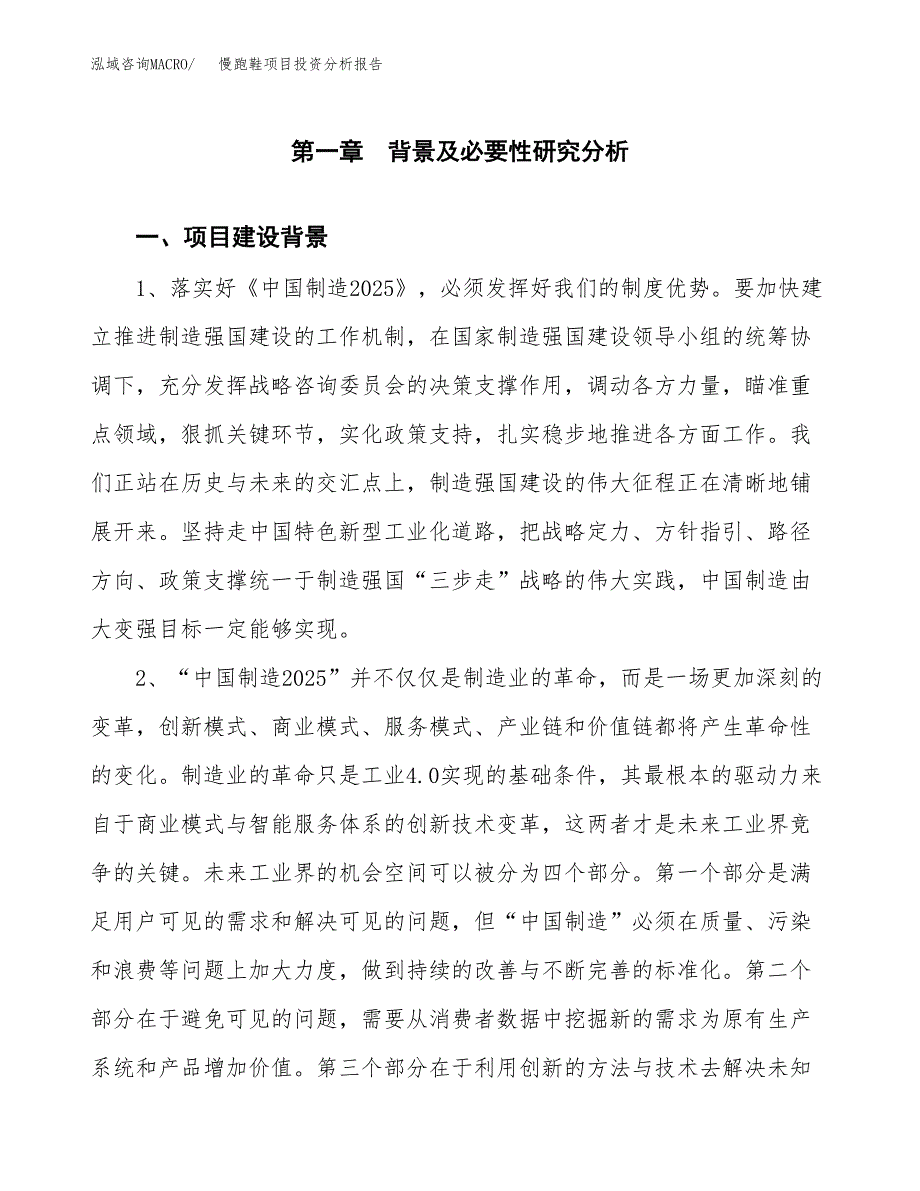 泓域咨询MACRO/　　慢跑鞋项目投资分析报告

第一章　背景及必要性研究分析

一、项目建设背景

1、落实好《中国制造2025》，必须发挥好我们的制度优势。要加快建立推进制造强国建设的工作机制，在国家制造强国建设领导小组的统筹协调下，充分发挥战略咨询委员会的决策支撑作用，调动各方力量，瞄准重点领域，狠抓关键环节，实化政策支持，扎实稳步地推进各方面工作。我们正站在历史与未来的交汇点上，制造强国建设的伟大征程正在清晰地铺展开来。坚持走中国特色新型工业化道路，把战略定力、方针指引、路径方向、政策支撑统一于制造强国“三步走”战略的伟大实践，中国制造由大变强目标一定能够实现。

2、“中国制造2025”并不仅仅是制造业的革命，而是一场更加深刻的变革，创新模式、商业模式、服务模式、产业链和价值链都将产生革命性的变化。制造业的革命只是工业4.0实现的基础条件，其最根本的驱动力来自于商业模式与智能服务体系的创新技术变革，这两者才是未来工业界竞争的关键。未来工业界的机会空间可以被分为四个部分。第一个部分是满足用户可见的需求和解决可见的问题，但“中国制造”必须在质量、污染和浪费等问题上加大力度，做到持续的改善与不断完善的标准化。第二个部分在于避免可见的问题，需要从消费者数据中挖掘新的需求为原有生产系统和产品增加价值。第三个部分在于利用创新的方法与技术去解决未知